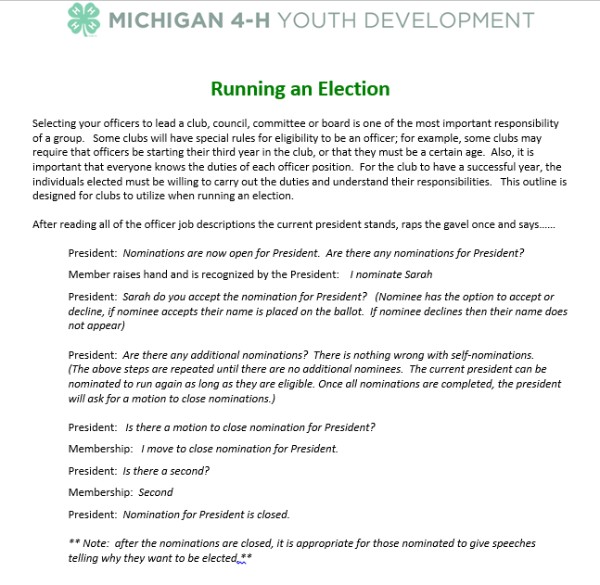 MICHIGAN 4-H YOUTH DEVELOPMENT

Running an Election

Selecting your officers to lead a club, council, committee or board is one of the most important responsibility of a group. Some clubs will have special rules for eligibility to be an officer; for example, some clubs may require that officers be starting their third year in the club, or that they must be a certain age. Also, it is important that everyone knows the duties of each officer position. For the club to have a successful year, the individuals elected must be willing to carry out the duties and understand their responsibilities. This outline is designed for clubs to utilize when running an election.

After reading all of the officer job descriptions the current president stands, raps the gavel once and says......

President: Nominations are now open for President. Are there any nominations for President?

Member raises hand and is recognized by the President: I nominate Sarah

President: Sarah do you accept the nomination for President? (Nominee has the option to accept or decline, if nominee accepts their name is placed on the ballot. If nominee declines then their name does not appear)

President: Are there any additional nominations? There is nothing wrong with self-nominations. (The above steps are repeated until there are no additional nominees. The current president can be nominated to run again as long as they are eligible. Once all nominations are completed, the president will ask for a motion to close nominations.)

President: Is there a motion to close nomination for President?

Membership: I move to close nomination for President.

President: Is there a second?

Membership: Second

President: Nomination for President is closed.

** Note: after the nominations are closed, it is appropriate for those nominated to give speeches telling why they want to be elected.**